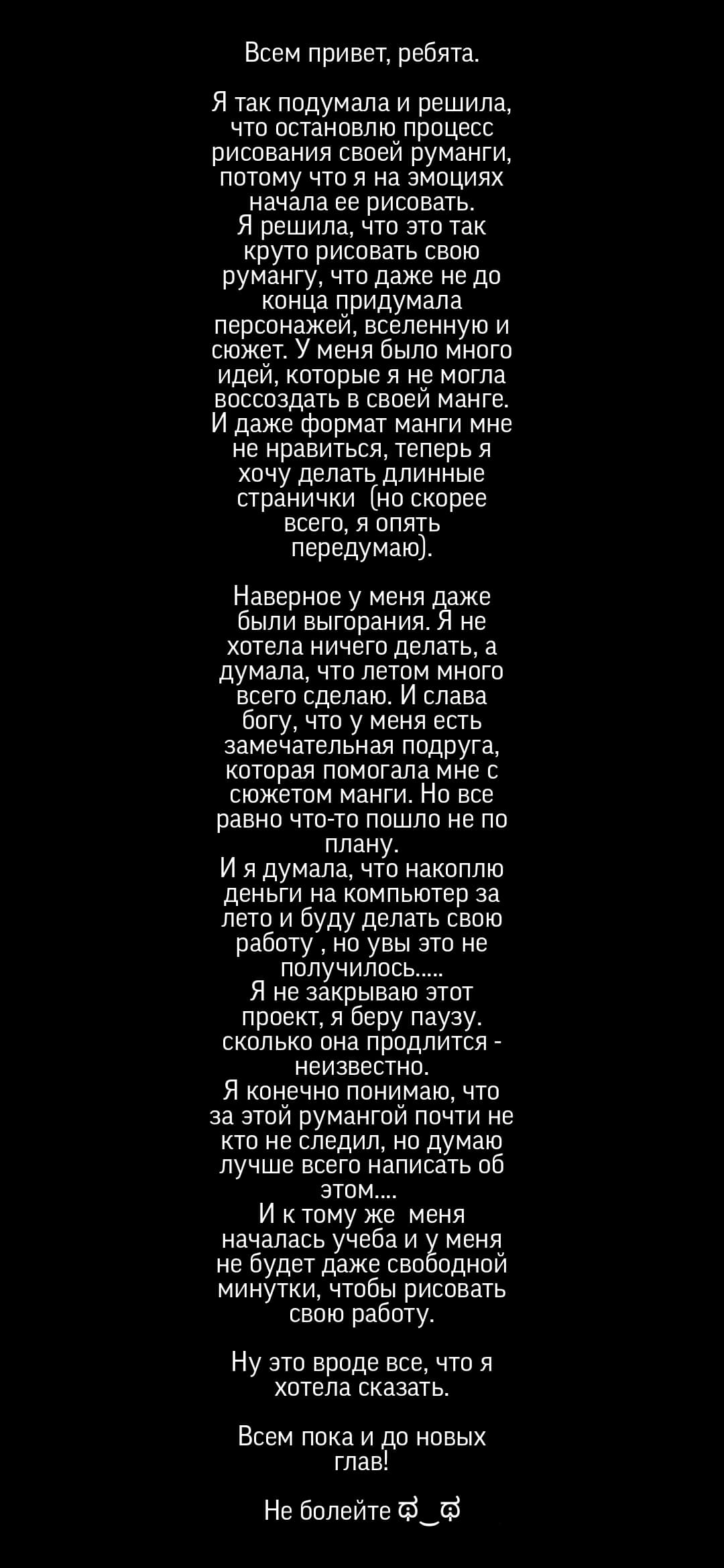 Всем привет, ребята.

Я так подумала и решила, что остановлю процесс рисования своей руманги, потому что я на эмоциях начала ее рисовать.
Я решила, что это так круто рисовать свою румангу, что даже не до конца придумала персонажей, вселенную и сюжет. У меня было много идей, которые я не могла воссоздать в своей манге.
И даже формат манги мне не нравиться, теперь я хочу делать длинные странички (но скорее всего, я опять передумаю).

Наверное у меня даже были выгорания. Я не хотела ничего делать, а думала, что летом много всего сделаю. И слава богу, что у меня есть замечательная подруга, которая помогала мне с сюжетом манги. Но все равно что-то пошло не по плану.
И я думала, что накоплю деньги на компьютер за лето и буду делать свою работу , но увы это не получилось.....
Я не закрываю этот проект, я беру паузу. сколько она продлится - неизвестно.
Я конечно понимаю, что за этой румангой почти не кто не следил, но думаю лучше всего написать об этом....
И к тому же меня началась учеба и у меня не будет даже свободной минутки, чтобы рисовать свою работу.

Ну это вроде все, что я хотела сказать.

Всем пока и до новых глав!

Не болейте ಥ‿ಥ